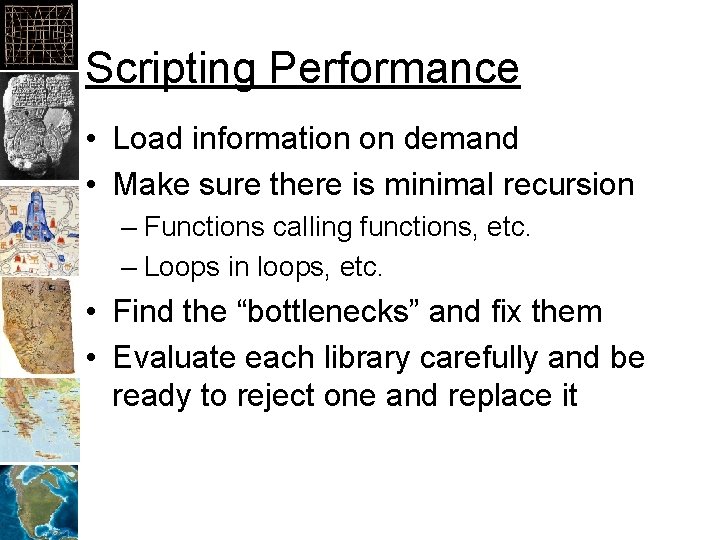 Scripting Performance

• Load information on demand
• Make sure there is minimal recursion
– Functions calling functions, etc.
– Loops in loops, etc.
• Find the “bottlenecks” and fix them
• Evaluate each library carefully and be ready to reject one and replace it